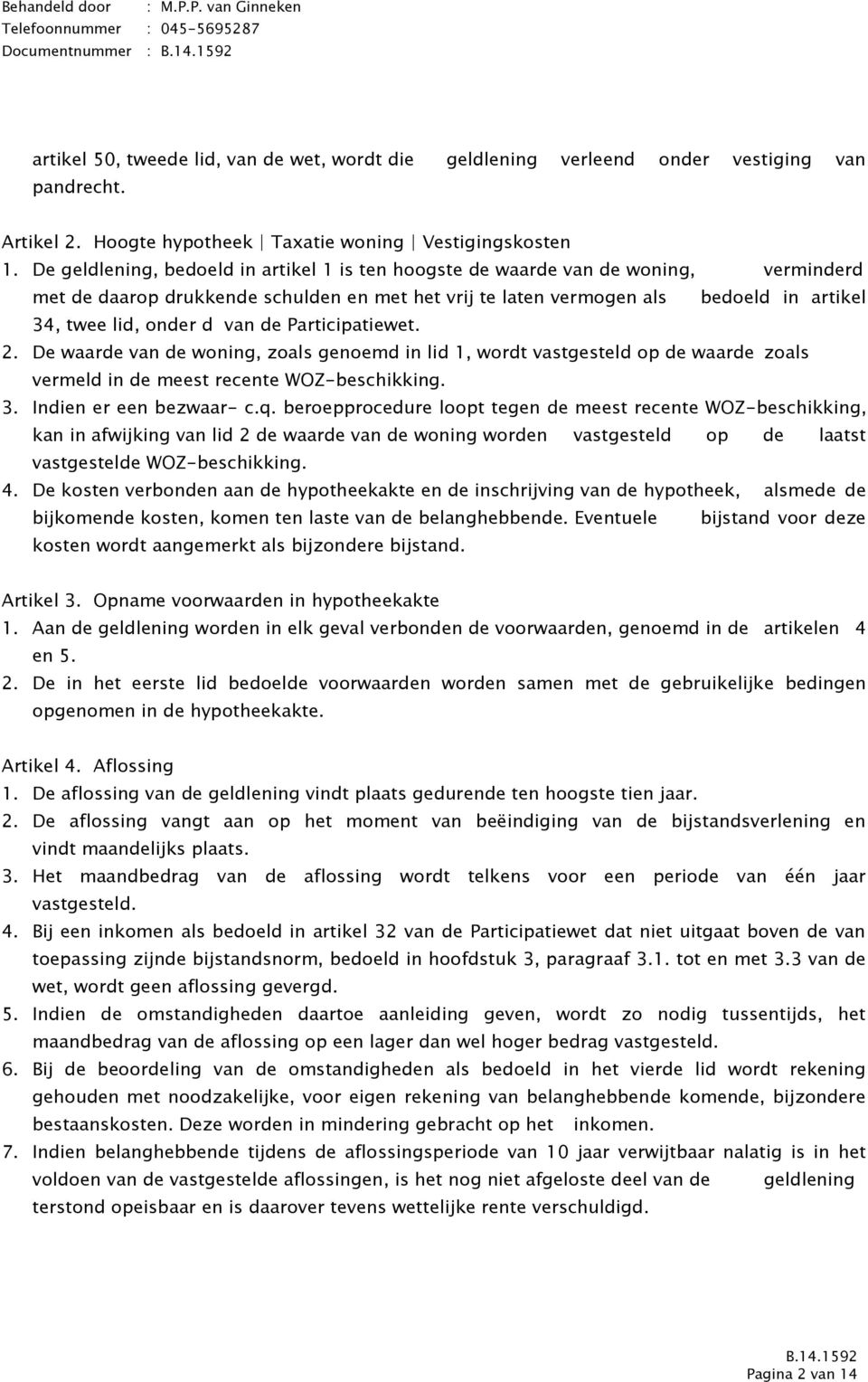 Behandeld door : M.P.P. van Ginneken
Telefoonnummer : 045-5695287
Documentnummer : B.14.1592

artikel 50, tweede lid, van de wet, wordt die geldlening verleend onder vestiging van pandrecht.

Artikel 2. Hoogte hypotheek | Taxatie woning | Vestigingskosten
1. De geldlening, bedoeld in artikel 1 is ten hoogste de waarde van de woning, verminderd met de daarop drukkende schulden en met het vrij te laten vermogen als bedoeld in artikel 34, twee lid, onder d van de Participatiewet.
2. De waarde van de woning, zoals genoemd in lid 1, wordt vastgesteld op de waarde zoals vermeld in de meest recente WOZ-beschikking.
3. Indien er een bezwaar- c.q. beroepprocedure loopt tegen de meest recente WOZ-beschikking, kan in afwijking van lid 2 de waarde van de woning worden vastgesteld op de laatst vastgestelde WOZ-beschikking.
4. De kosten verbonden aan de hypotheekakte en de inschrijving van de hypotheek, alsmede de bijkomende kosten, komen ten laste van de belanghebbende. Eventuele bijstand voor deze kosten wordt aangemerkt als bijzondere bijstand.

Artikel 3. Opname voorwaarden in hypotheekakte
1. Aan de geldlening worden in elk geval verbonden de voorwaarden, genoemd in de artikelen 4 en 5.
2. De in het eerste lid bedoelde voorwaarden worden samen met de gebruikelijke bedingen opgenomen in de hypotheekakte.

Artikel 4. Aflossing
1. De aflossing van de geldlening vindt plaats gedurende ten hoogste tien jaar.
2. De aflossing vangt aan op het moment van beëindiging van de bijstandsverlening en vindt maandelijks plaats.
3. Het maandbedrag van de aflossing wordt telkens voor een periode van één jaar vastgesteld.
4. Bij een inkomen als bedoeld in artikel 32 van de Participatiewet dat niet uitgaat boven de van toepassing zijnde bijstandsnorm, bedoeld in hoofdstuk 3, paragraaf 3.1. tot en met 3.3 van de wet, wordt geen aflossing gevergd.
5. Indien de omstandigheden daartoe aanleiding geven, wordt zo nodig tussentijds, het maandbedrag van de aflossing op een lager dan wel hoger bedrag vastgesteld.
6. Bij de beoordeling van de omstandigheden als bedoeld in het vierde lid wordt rekening gehouden met noodzakelijke, voor eigen rekening van belanghebbende komende, bijzondere bestaanskosten. Deze worden in mindering gebracht op het inkomen.
7. Indien belanghebbende tijdens de aflossingsperiode van 10 jaar verwijtbaar nalatig is in het voldoen van de vastgestelde aflossingen, is het nog niet afgeloste deel van de geldlening terstond opeisbaar en is daarover tevens wettelijke rente verschuldigd.

B.14.1592
Pagina 2 van 14